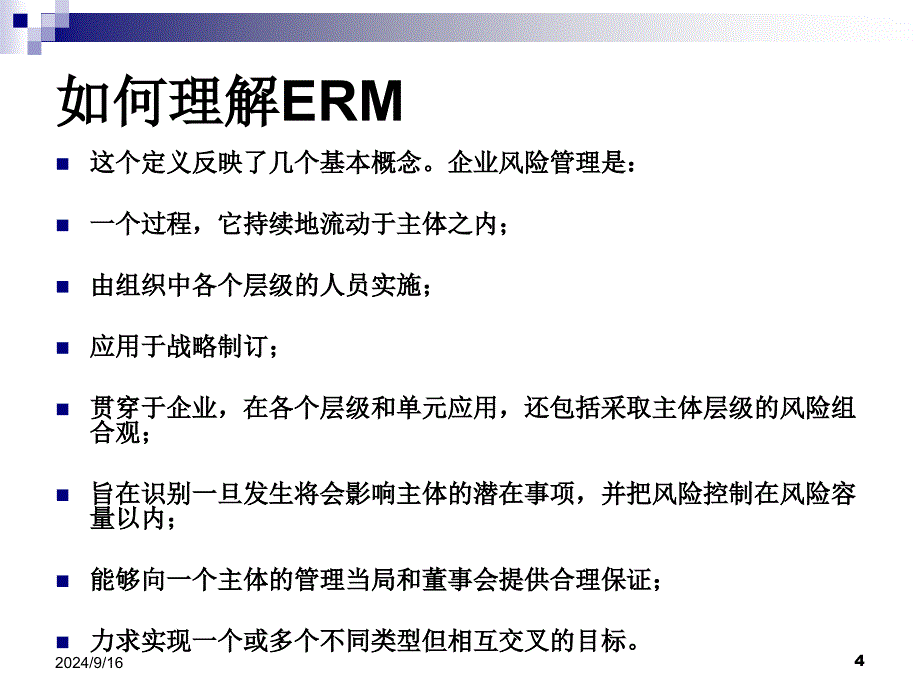 如何理解ERM

这个定义反映了几个基本概念。企业风险管理是：

一个过程，它持续地流动于主体之内；

由组织中各个层级的人员实施；

应用于战略制订；

贯穿于企业，在各个层级和单元应用，还包括采取主体层级的风险组合观；

旨在识别一旦发生将会影响主体的潜在事项，并把风险控制在风险容量以内；

能够向一个主体的管理当局和董事会提供合理保证；

力求实现一个或多个不同类型但相互交叉的目标。

2024/9/16

4